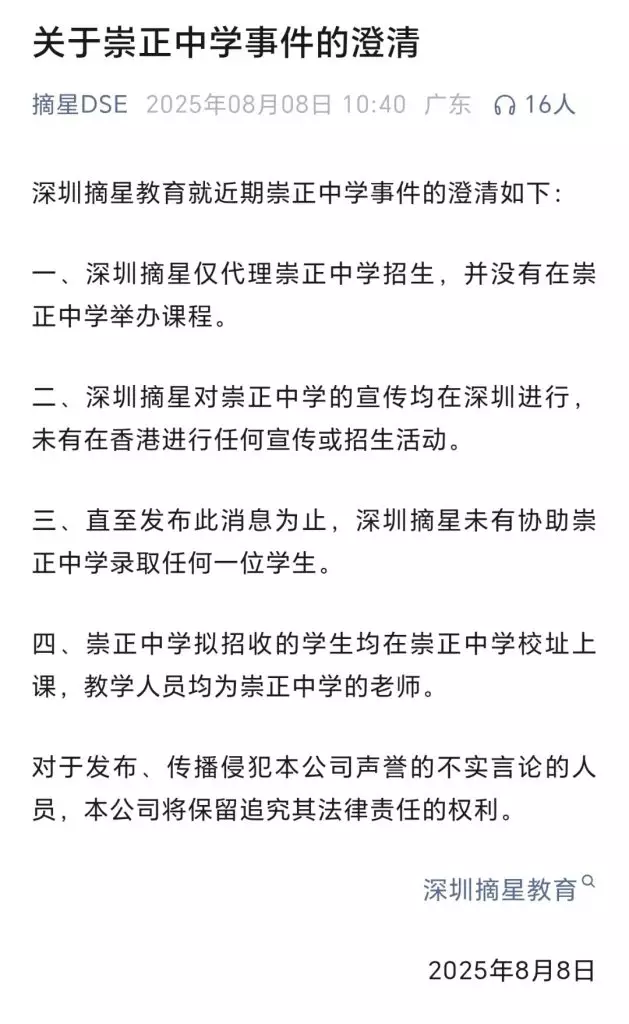 关于崇正中学事件的澄清

摘星DSE 2025年08月08日 10:40 广东 16人

深圳摘星教育就近期崇正中学事件的澄清如下：

一、深圳摘星仅代理崇正中学招生，并没有在崇正中学举办课程。

二、深圳摘星对崇正中学的宣传均在深圳进行，未有在香港进行任何宣传或招生活动。

三、直至发布此消息为止，深圳摘星未有协助崇正中学录取任何一位学生。

四、崇正中学拟招收的学生均在崇正中学校址上课，教学人员均为崇正中学的老师。

对于发布、传播侵犯本公司声誉的不实言论的人员，本公司将保留追究其法律责任的权利。

深圳摘星教育

2025年8月8日